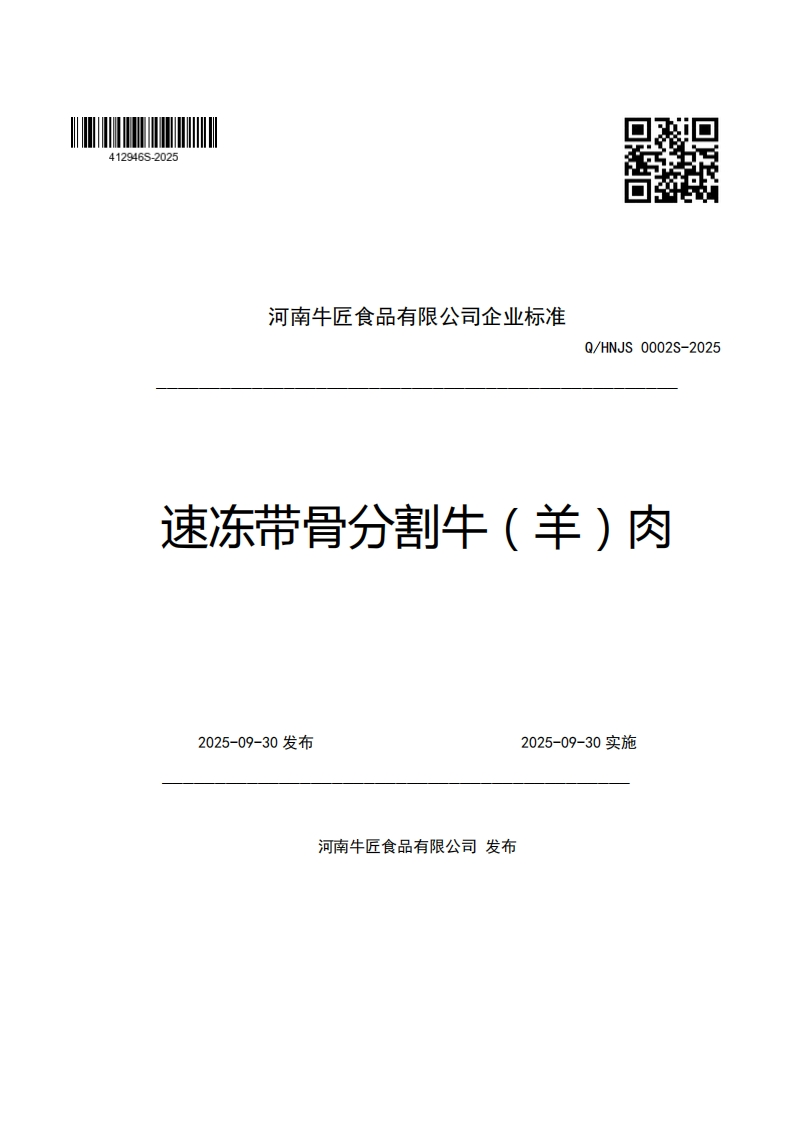 412946S-2025

河南牛匠食品有限公司企业标准

Q/HNJS 0002S-2025

速冻带骨分割牛（羊）肉

2025-09-30 发布

2025-09-30 实施

河南牛匠食品有限公司 发布